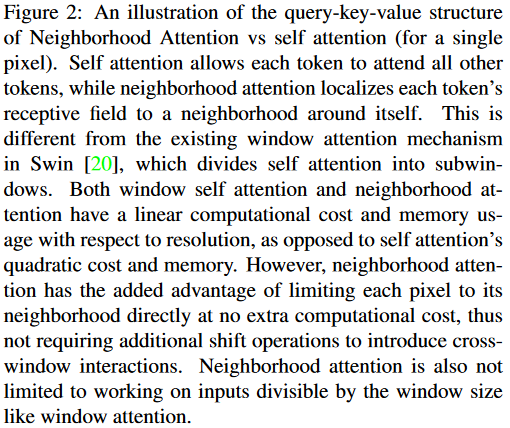 Figure 2: An illustration of the query-key-value structure of Neighborhood Attention vs self attention (for a single pixel). Self attention allows each token to attend all other tokens, while neighborhood attention localizes each token's receptive field to a neighborhood around itself. This is different from the existing window attention mechanism in Swin [20], which divides self attention into subwindows. Both window self attention and neighborhood attention have a linear computational cost and memory usage with respect to resolution, as opposed to self attention's quadratic cost and memory. However, neighborhood attention has the added advantage of limiting each pixel to its neighborhood directly at no extra computational cost, thus not requiring additional shift operations to introduce cross-window interactions. Neighborhood attention is also not limited to working on inputs divisible by the window size like window attention.